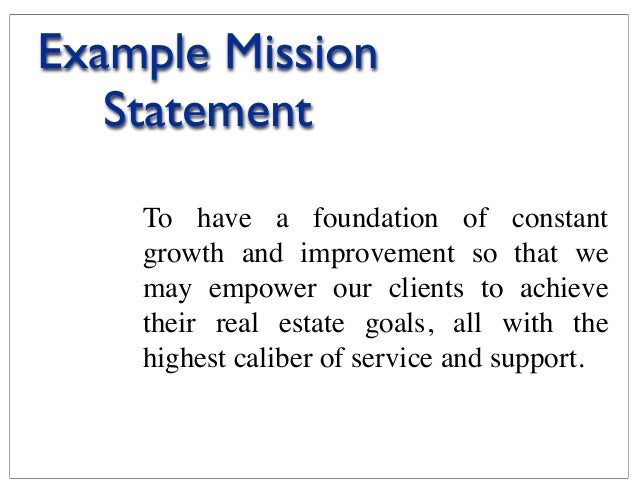 Example Mission Statement

To have a foundation of constant growth and improvement so that we may empower our clients to achieve their real estate goals, all with the highest caliber of service and support.